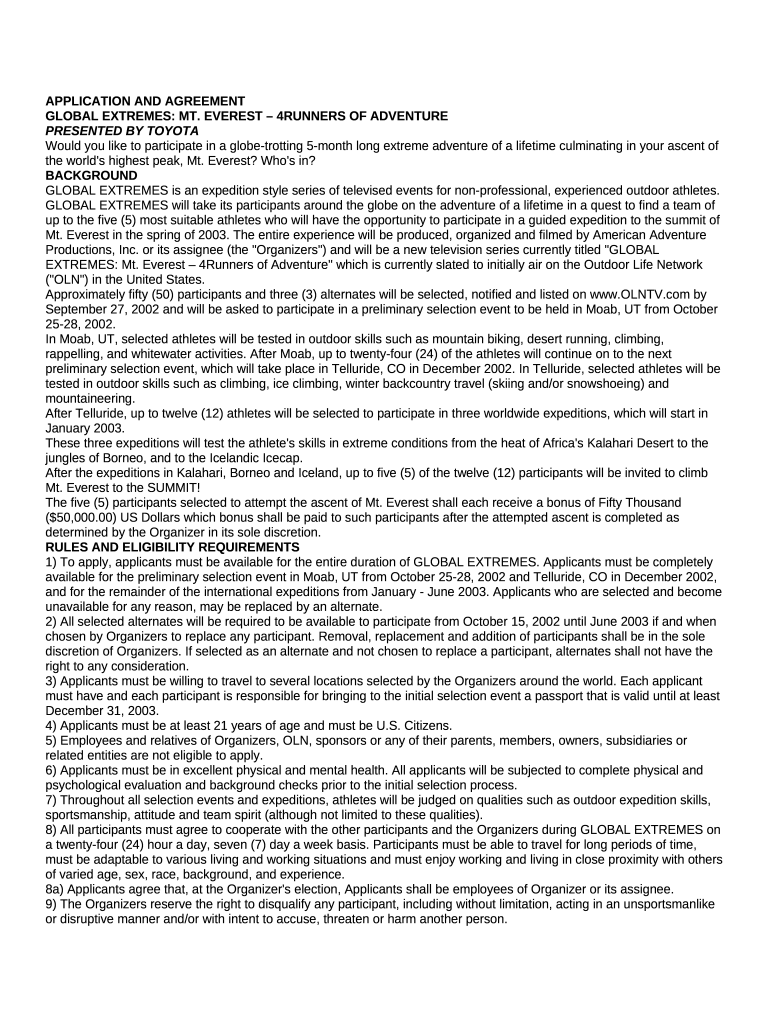 APPLICATION AND AGREEMENT
GLOBAL EXTREMES: MT. EVEREST – 4RUNNERS OF ADVENTURE
PRESENTED BY TOYOTA
Would you like to participate in a globe-trotting 5-month long extreme adventure of a lifetime culminating in your ascent of the world's highest peak, Mt. Everest? Who's in?
BACKGROUND
GLOBAL EXTREMES is an expedition style series of televised events for non-professional, experienced outdoor athletes. GLOBAL EXTREMES will take its participants around the globe on the adventure of a lifetime in a quest to find a team of up to the five (5) most suitable athletes who will have the opportunity to participate in a guided expedition to the summit of Mt. Everest in the spring of 2003. The entire experience will be produced, organized and filmed by American Adventure Productions, Inc. or its assignee (the "Organizers") and will be a new television series currently titled "GLOBAL EXTREMES: Mt. Everest – 4Runners of Adventure" which is currently slated to initially air on the Outdoor Life Network ("OLN") in the United States.
Approximately fifty (50) participants and three (3) alternates will be selected, notified and listed on www.OLNTV.com by September 27, 2002 and will be asked to participate in a preliminary selection event to be held in Moab, UT from October 25-28, 2002.
In Moab, UT, selected athletes will be tested in outdoor skills such as mountain biking, desert running, climbing, rappelling, and whitewater activities. After Moab, up to twenty-four (24) of the athletes will continue on to the next preliminary selection event, which will take place in Telluride, CO in December 2002. In Telluride, selected athletes will be tested in outdoor skills such as climbing, ice climbing, winter backcountry travel (skiing and/or snowshoeing) and mountaineering.
After Telluride, up to twelve (12) athletes will be selected to participate in three worldwide expeditions, which will start in January 2003.
These three expeditions will test the athlete's skills in extreme conditions from the heat of Africa's Kalahari Desert to the jungles of Borneo, and to the Icelandic Icecap.
After the expeditions in Kalahari, Borneo and Iceland, up to five (5) of the twelve (12) participants will be invited to climb Mt. Everest to the SUMMIT!
The five (5) participants selected to attempt the ascent of Mt. Everest shall each receive a bonus of Fifty Thousand ($50,000.00) US Dollars which bonus shall be paid to such participants after the attempted ascent is completed as determined by the Organizer in its sole discretion.
RULES AND ELIGIBILITY REQUIREMENTS
1) To apply, applicants must be available for the entire duration of GLOBAL EXTREMES. Applicants must be completely available for the preliminary selection event in Moab, UT from October 25-28, 2002 and Telluride, CO in December 2002, and for the remainder of the international expeditions from January - June 2003. Applicants who are selected and become unavailable for any reason, may be replaced by an alternate.
2) All selected alternates will be required to be available to participate from October 15, 2002 until June 2003 if and when chosen by Organizers to replace any participant. Removal, replacement and addition of participants shall be in the sole discretion of Organizers. If selected as an alternate and not chosen to replace a participant, alternates shall not have the right to any consideration.
3) Applicants must be willing to travel to several locations selected by the Organizers around the world. Each applicant must have and each participant is responsible for bringing to the initial selection event a passport that is valid until at least December 31, 2003.
4) Applicants must be at least 21 years of age and must be U.S. Citizens.
5) Employees and relatives of Organizers, OLN, sponsors or any of their parents, members, owners, subsidiaries or related entities are not eligible to apply.
6) Applicants must be in excellent physical and mental health. All applicants will be subjected to complete physical and psychological evaluation and background checks prior to the initial selection process.
7) Throughout all selection events and expeditions, athletes will be judged on qualities such as outdoor expedition skills, sportsmanship, attitude and team spirit (although not limited to these qualities).
8) All participants must agree to cooperate with the other participants and the Organizers during GLOBAL EXTREMES on a twenty-four (24) hour a day, seven (7) day a week basis. Participants must be able to travel for long periods of time, must be adaptable to various living and working situations and must enjoy working and living in close proximity with others of varied age, sex, race, background, and experience.
8a) Applicants agree that, at the Organizer's election, Applicants shall be employees of Organizer or its assignee.
9) The Organizers reserve the right to disqualify any participant, including without limitation, acting in an unsportsmanlike or disruptive manner and/or with intent to accuse, threaten or harm another person.